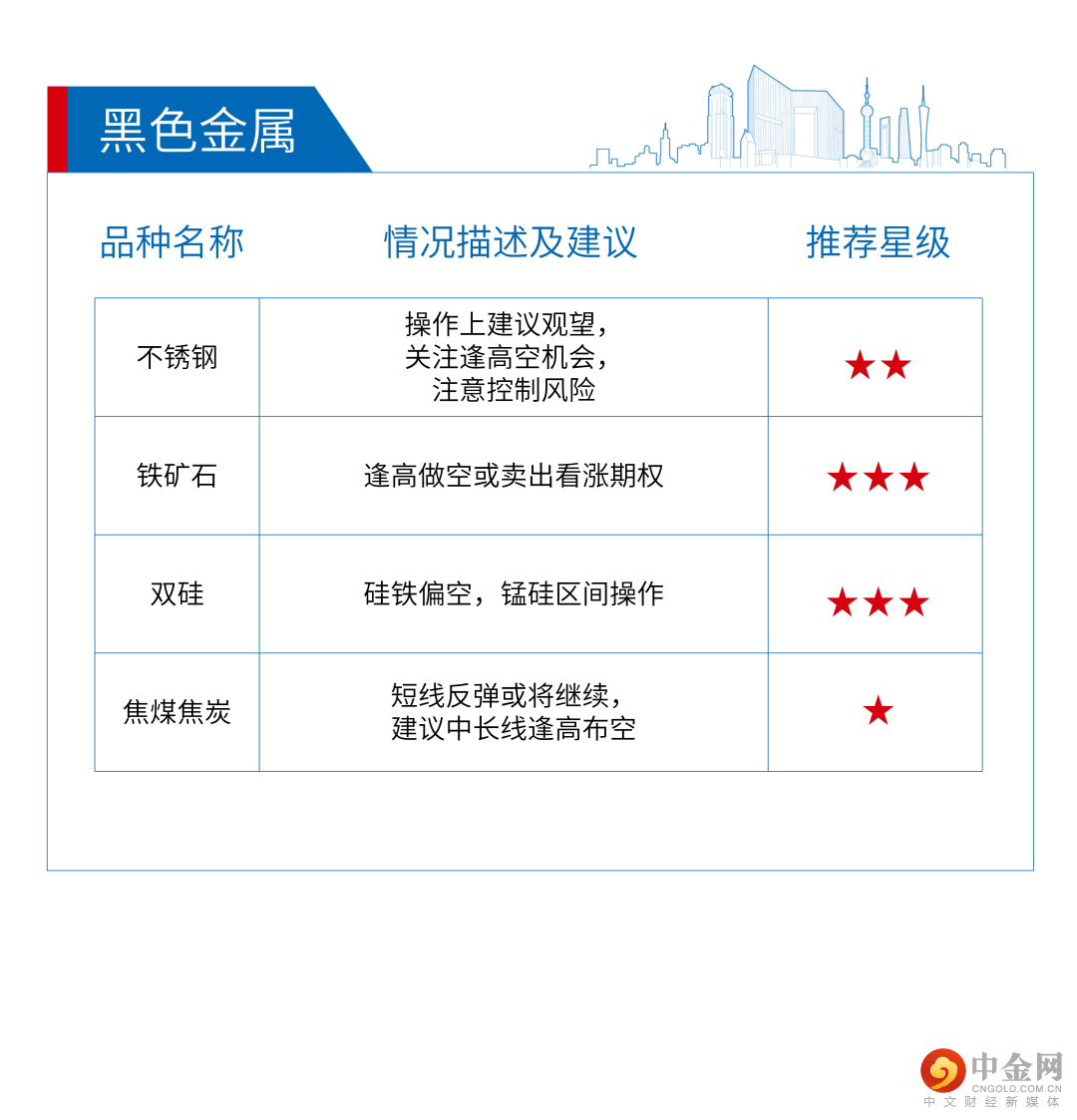 黑色金属

| 品种名称 | 情况描述及建议 | 推荐星级 |
|---|---|---|
| 不锈钢 | 操作上建议观望，关注逢高空机会，注意控制风险 | ★★ |
| 铁矿石 | 逢高做空或卖出看涨期权 | ★★★ |
| 双硅 | 硅铁偏空，锰硅区间操作 | ★★★ |
| 焦煤焦炭 | 短线反弹或将继续，建议中长线逢高布空 | ★ |

中金网
CNGOLD.COM.CN
中文财经新媒体